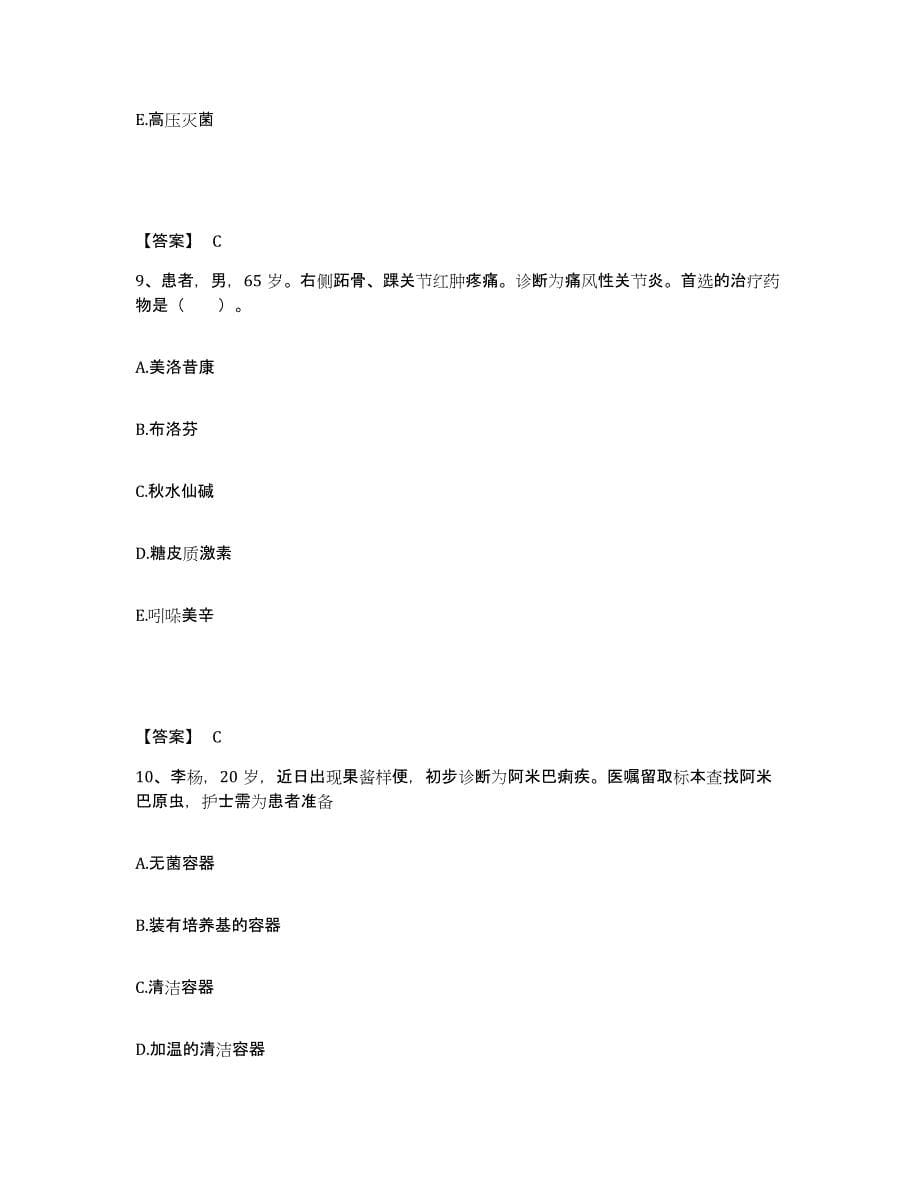 E.高压灭菌

【答案】 C

9、患者，男，65 岁。右侧跖骨、踝关节红肿疼痛。诊断为痛风性关节炎。首选的治疗药物是（　　）。

A.美洛昔康

B.布洛芬

C.秋水仙碱

D.糖皮质激素

E.吲哚美辛

【答案】 C

10、李杨，20 岁，近日出现果酱样便，初步诊断为阿米巴痢疾。医嘱留取标本查找阿米巴原虫，护士需为患者准备

A.无菌容器

B.装有培养基的容器

C.清洁容器

D.加温的清洁容器